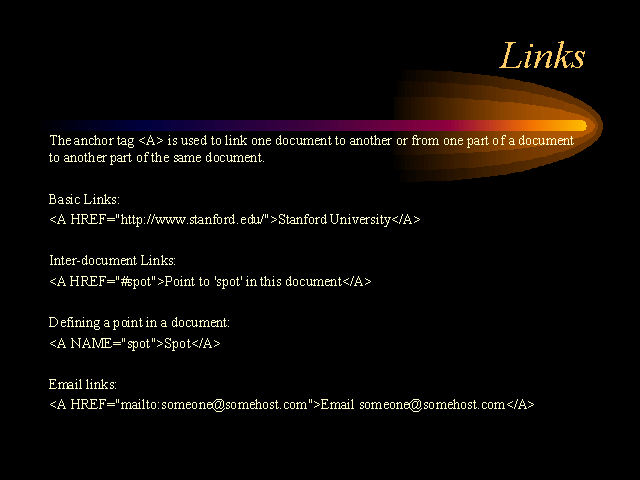 Links

The anchor tag <A> is used to link one document to another or from one part of a document to another part of the same document.

Basic Links:
<A HREF="http://www.stanford.edu/">Stanford University</A>

Inter-document Links:
<A HREF="#spot">Point to 'spot' in this document</A>

Defining a point in a document:
<A NAME="spot">Spot</A>

Email links:
<A HREF="mailto:someone@somehost.com">Email someone@somehost.com</A>